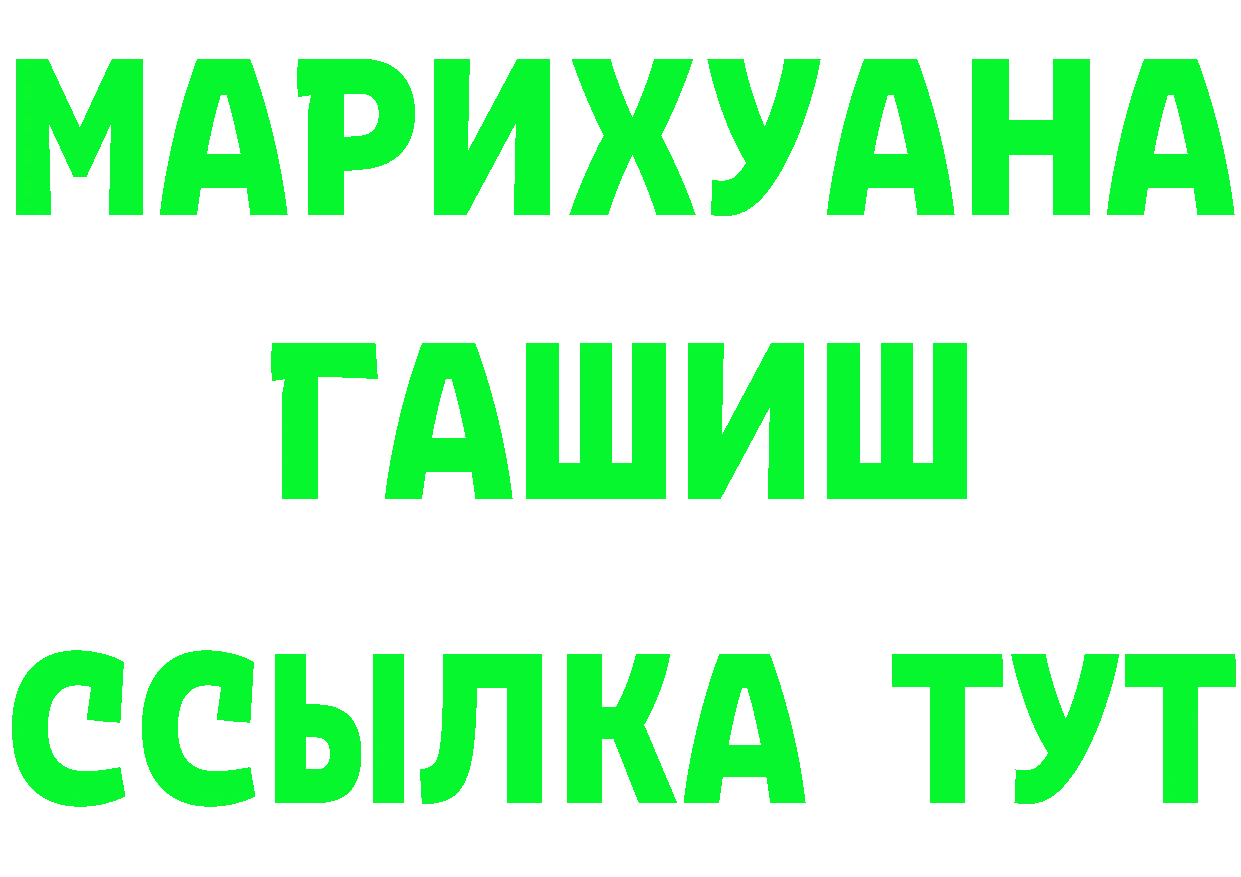 МАРИХУАНА
ГАШИШ
ССЫЛКА ТУТ